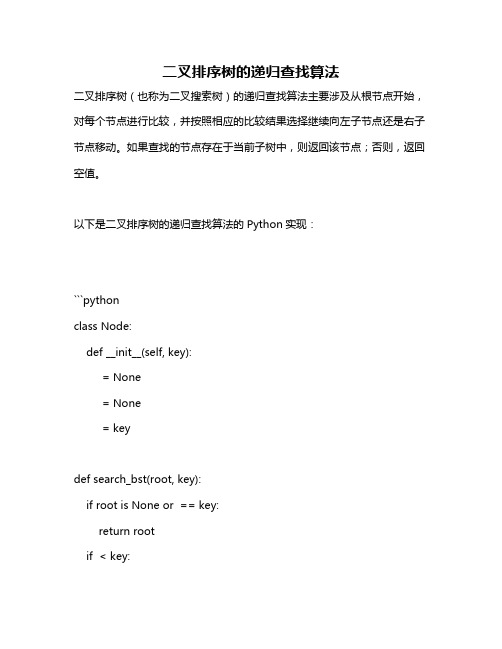 二叉排序树的递归查找算法

二叉排序树（也称为二叉搜索树）的递归查找算法主要涉及从根节点开始，对每个节点进行比较，并按照相应的比较结果选择继续向左子节点还是右子节点移动。如果查找的节点存在于当前子树中，则返回该节点；否则，返回空值。

以下是二叉排序树的递归查找算法的 Python 实现：

```python

class Node:

def __init__(self, key):

= None

= None

= key

def search_bst(root, key):

if root is None or == key:

return root

if < key: